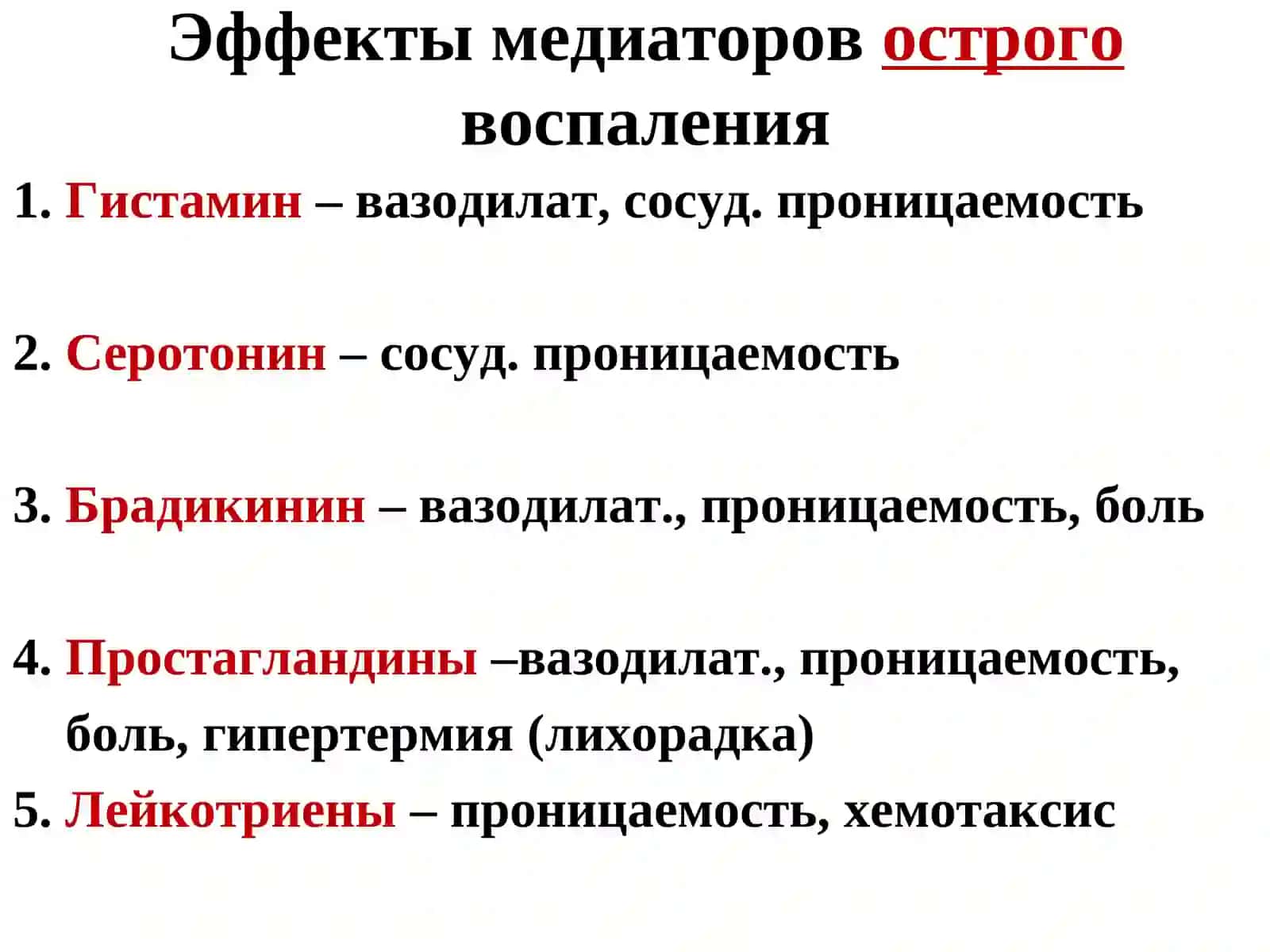 Эффекты медиаторов острого воспаления

1. Гистамин – вазодилат, сосуд. проницаемость

2. Серотонин – сосуд. проницаемость

3. Брадикинин – вазодилат., проницаемость, боль

4. Простагландины –вазодилат., проницаемость, боль, гипертермия (лихорадка)

5. Лейкотриены – проницаемость, хемотаксис